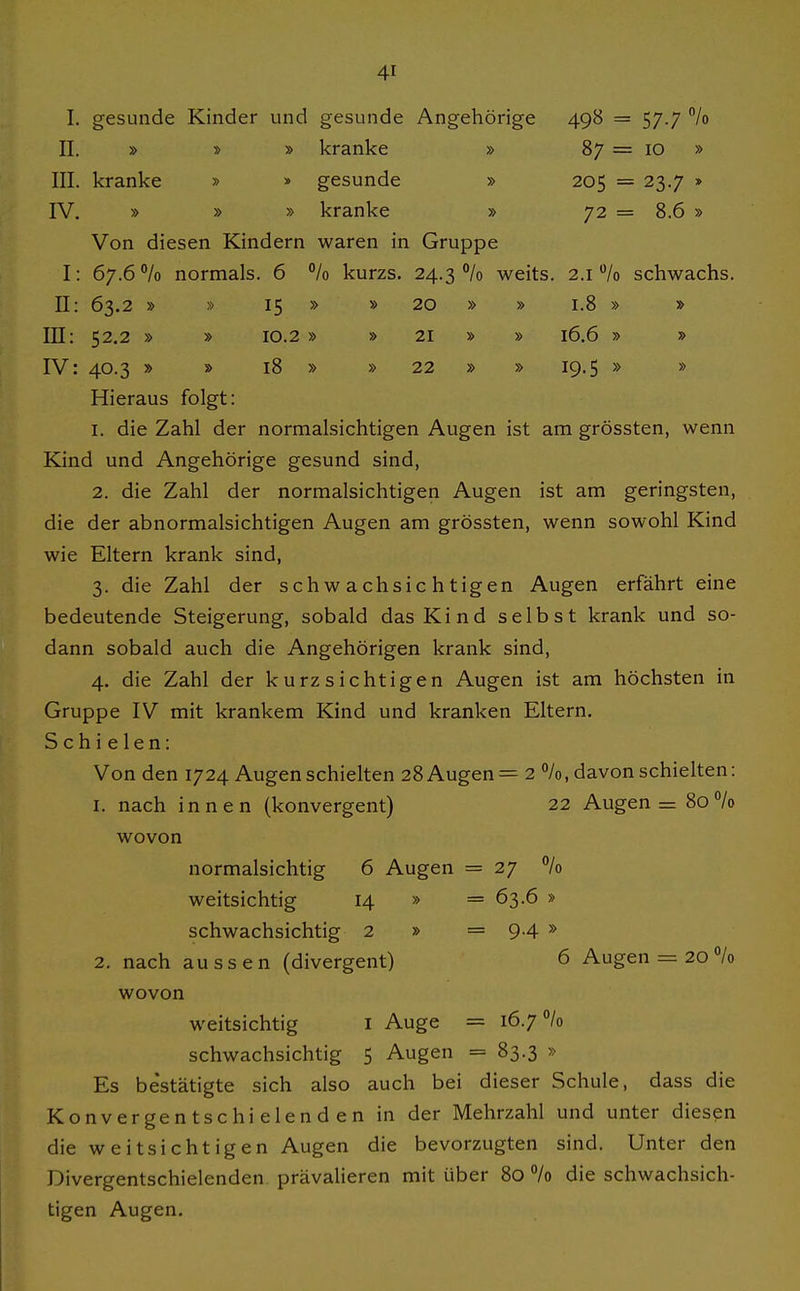 41

I. gesunde Kinder und gesunde Angehörige 498 = 57.7 %
II. » » » kranke » 87 = 10 »
III. kranke » » gesunde » 205 = 23.7 »
IV. » » » kranke » 72 = 8.6 »

Von diesen Kindern waren in Gruppe
I: 67.6 % normals. 6 % kurzs. 24.3 % weits. 2.1 % schwachs.
II: 63.2 » » 15 » » 20 » » 1.8 » »
III: 52.2 » » 10.2 » » 21 » » 16.6 » »
IV: 40.3 » » 18 » » 22 » » 19.5 » »

Hieraus folgt:

1. die Zahl der normalsichtigen Augen ist am grössten, wenn Kind und Angehörige gesund sind,

2. die Zahl der normalsichtigen Augen ist am geringsten, die der abnormalsichtigen Augen am grössten, wenn sowohl Kind wie Eltern krank sind,

3. die Zahl der schwachsichtigen Augen erfährt eine bedeutende Steigerung, sobald das Kind selbst krank und sodann sobald auch die Angehörigen krank sind,

4. die Zahl der kurzsichtigen Augen ist am höchsten in Gruppe IV mit krankem Kind und kranken Eltern.

Schielen:

Von den 1724 Augen schielten 28 Augen = 2 %, davon schielten:
1. nach innen (konvergent) 22 Augen = 80 %
wovon
normalsichtig 6 Augen = 27 %
weitsichtig 14 » = 63.6 »
schwachsichtig 2 » = 9.4 »
2. nach aussen (divergent) 6 Augen = 20 %
wovon
weitsichtig 1 Auge = 16.7 %
schwachsichtig 5 Augen = 83.3 »

Es bestätigte sich also auch bei dieser Schule, dass die Konvergentschielenden in der Mehrzahl und unter diesen die weitsichtigen Augen die bevorzugten sind. Unter den Divergentschielenden prävalieren mit über 80 % die schwachsichtigen Augen.